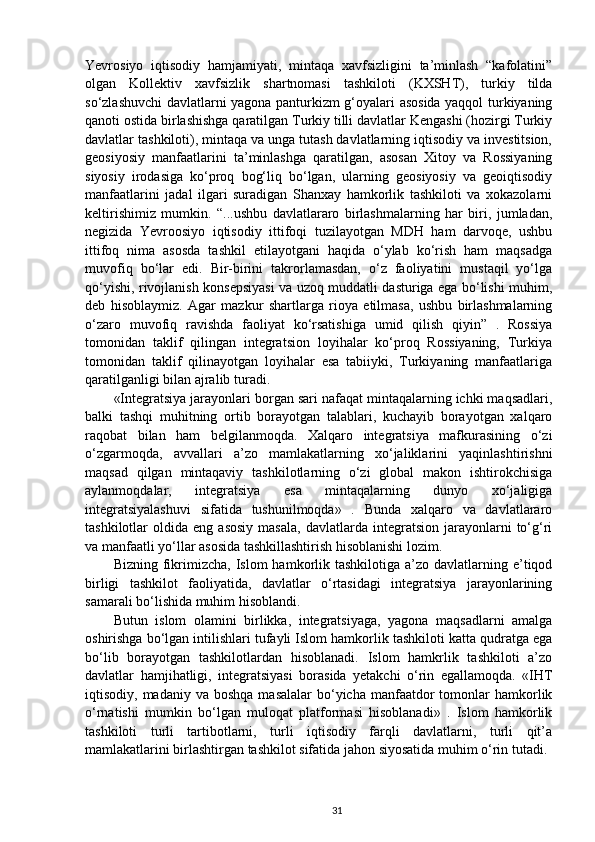 Yevrosiyo iqtisodiy hamjamiyati, mintaqa xavfsizligini ta’minlash “kafolatini” olgan Kollektiv xavfsizlik shartnomasi tashkiloti (KXSHT), turkiy tilda so‘zlashuvchi davlatlarni yagona panturkizm g‘oyalari asosida yaqqol turkiyaning qanoti ostida birlashishga qaratilgan Turkiy tilli davlatlar Kengashi (hozirgi Turkiy davlatlar tashkiloti), mintaqa va unga tutash davlatlarning iqtisodiy va investitsion, geosiyosiy manfaatlarini ta’minlashga qaratilgan, asosan Xitoy va Rossiyaning siyosiy irodasiga ko‘proq bog‘liq bo‘lgan, ularning geosiyosiy va geoiqtisodiy manfaatlarini jadal ilgari suradigan Shanxay hamkorlik tashkiloti va xokazolarni keltirishimiz mumkin. “...ushbu davlatlararo birlashmalarning har biri, jumladan, negizida Yevroosiyo iqtisodiy ittifoqi tuzilayotgan MDH ham darvoqe, ushbu ittifoq nima asosda tashkil etilayotgani haqida o‘ylab ko‘rish ham maqsadga muvofiq bo‘lar edi. Bir-birini takrorlamasdan, o‘z faoliyatini mustaqil yo‘lga qo‘yishi, rivojlanish konsepsiyasi va uzoq muddatli dasturiga ega bo‘lishi muhim, deb hisoblaymiz. Agar mazkur shartlarga rioya etilmasa, ushbu birlashmalarning o‘zaro muvofiq ravishda faoliyat ko‘rsatishiga umid qilish qiyin” . Rossiya tomonidan taklif qilingan integratsion loyihalar ko‘proq Rossiyaning, Turkiya tomonidan taklif qilinayotgan loyihalar esa tabiiyki, Turkiyaning manfaatlariga qaratilganligi bilan ajralib turadi.

«Integratsiya jarayonlari borgan sari nafaqat mintaqalarning ichki maqsadlari, balki tashqi muhitning ortib borayotgan talablari, kuchayib borayotgan xalqaro raqobat bilan ham belgilanmoqda. Xalqaro integratsiya mafkurasining o‘zi o‘zgarmoqda, avvallari a’zo mamlakatlarning xo‘jaliklarini yaqinlashtirishni maqsad qilgan mintaqaviy tashkilotlarning o‘zi global makon ishtirokchisiga aylanmoqdalar, integratsiya esa mintaqalarning dunyo xo‘jaligiga integratsiyalashuvi sifatida tushunilmoqda» . Bunda xalqaro va davlatlararo tashkilotlar oldida eng asosiy masala, davlatlarda integratsion jarayonlarni to‘g‘ri va manfaatli yo‘llar asosida tashkillashtirish hisoblanishi lozim.

Bizning fikrimizcha, Islom hamkorlik tashkilotiga a’zo davlatlarning e’tiqod birligi tashkilot faoliyatida, davlatlar o‘rtasidagi integratsiya jarayonlarining samarali bo‘lishida muhim hisoblandi.

Butun islom olamini birlikka, integratsiyaga, yagona maqsadlarni amalga oshirishga bo‘lgan intilishlari tufayli Islom hamkorlik tashkiloti katta qudratga ega bo‘lib borayotgan tashkilotlardan hisoblanadi. Islom hamkrlik tashkiloti a’zo davlatlar hamjihatligi, integratsiyasi borasida yetakchi o‘rin egallamoqda. «IHT iqtisodiy, madaniy va boshqa masalalar bo‘yicha manfaatdor tomonlar hamkorlik o‘rnatishi mumkin bo‘lgan muloqat platformasi hisoblanadi» . Islom hamkorlik tashkiloti turli tartibotlarni, turli iqtisodiy farqli davlatlarni, turli qit’a mamlakatlarini birlashtirgan tashkilot sifatida jahon siyosatida muhim o‘rin tutadi.

31